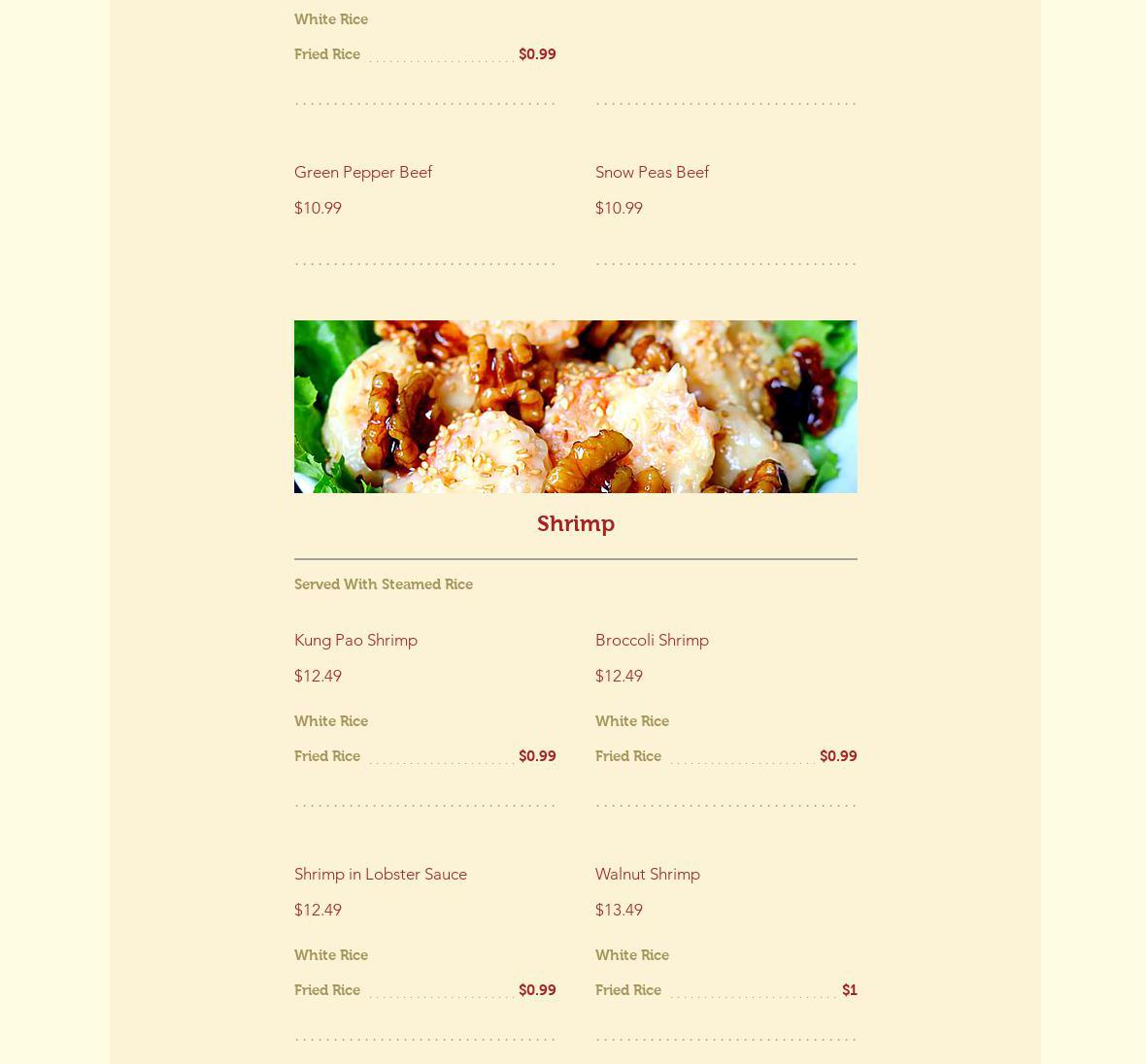 White Rice

Fried Rice $0.99

Green Pepper Beef

$10.99

Snow Peas Beef

$10.99

Shrimp

Served With Steamed Rice

Kung Pao Shrimp

$12.49

White Rice

Fried Rice $0.99

Broccoli Shrimp

$12.49

White Rice

Fried Rice $0.99

Shrimp in Lobster Sauce

$12.49

White Rice

Fried Rice $0.99

Walnut Shrimp

$13.49

White Rice

Fried Rice $1